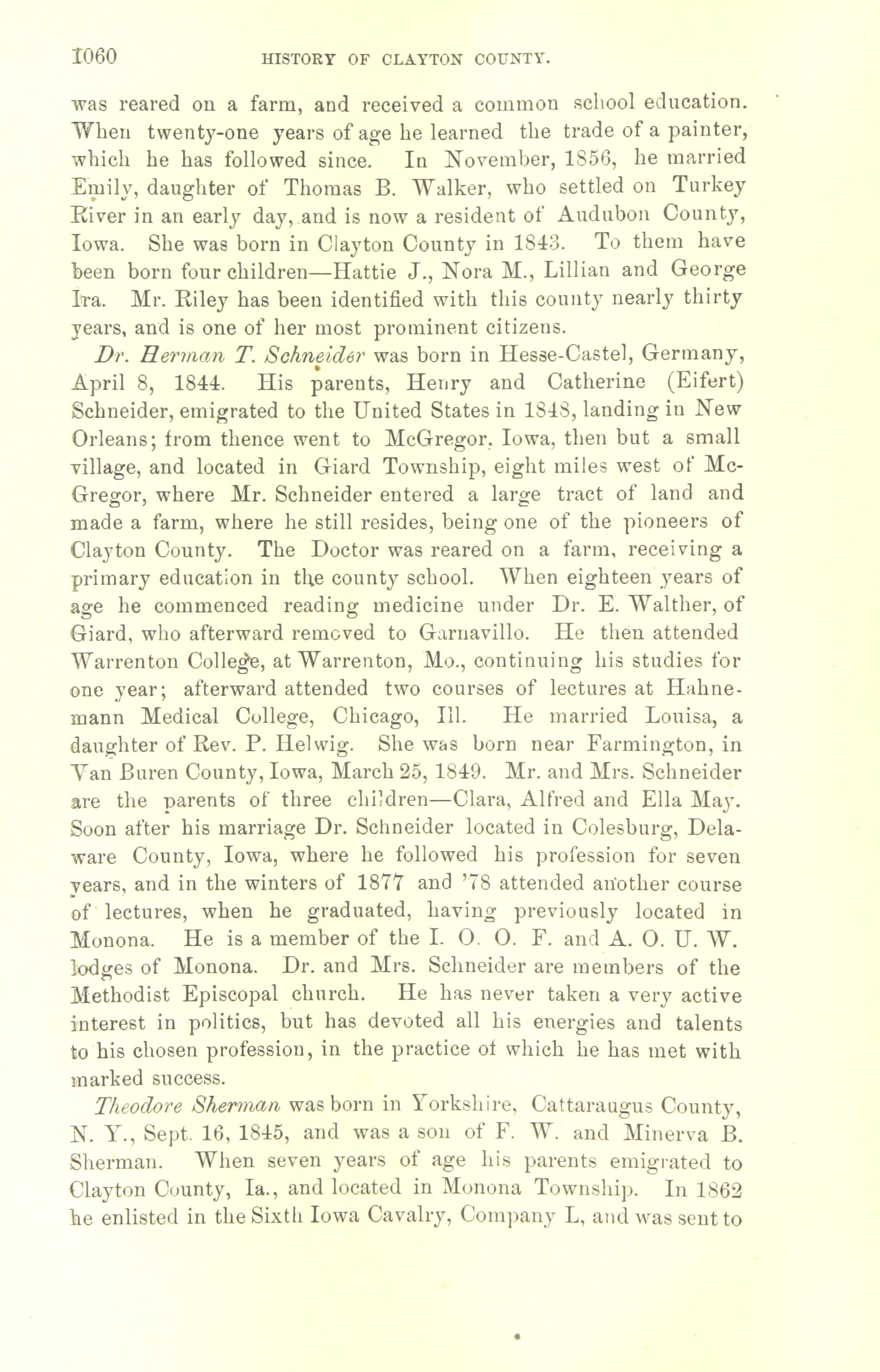 1060 HISTORY OF CLAYTON COUNTY.

was reared on a farm, and received a common school education. When twenty-one years of age he learned the trade of a painter, which he has followed since. In November, 1856, he married Emily, daughter of Thomas B. Walker, who settled on Turkey River in an early day, and is now a resident of Audubon County, Iowa. She was born in Clayton County in 1843. To them have been born four children—Hattie J., Nora M., Lillian and George Ira. Mr. Riley has been identified with this county nearly thirty years, and is one of her most prominent citizens.

Dr. Herman T. Schneider was born in Hesse-Castel, Germany, April 8, 1844. His parents, Henry and Catherine (Eifert) Schneider, emigrated to the United States in 1848, landing in New Orleans; from thence went to McGregor, Iowa, then but a small village, and located in Giard Township, eight miles west of McGregor, where Mr. Schneider entered a large tract of land and made a farm, where he still resides, being one of the pioneers of Clayton County. The Doctor was reared on a farm, receiving a primary education in the county school. When eighteen years of age he commenced reading medicine under Dr. E. Walther, of Giard, who afterward removed to Garnavillo. He then attended Warrenton College, at Warrenton, Mo., continuing his studies for one year; afterward attended two courses of lectures at Hahnemann Medical College, Chicago, Ill. He married Louisa, a daughter of Rev. P. Helwig. She was born near Farmington, in Van Buren County, Iowa, March 25, 1849. Mr. and Mrs. Schneider are the parents of three children—Clara, Alfred and Ella May. Soon after his marriage Dr. Schneider located in Colesburg, Delaware County, Iowa, where he followed his profession for seven years, and in the winters of 1877 and '78 attended another course of lectures, when he graduated, having previously located in Monona. He is a member of the I. O. O. F. and A. O. U. W. lodges of Monona. Dr. and Mrs. Schneider are members of the Methodist Episcopal church. He has never taken a very active interest in politics, but has devoted all his energies and talents to his chosen profession, in the practice of which he has met with marked success.

Theodore Sherman was born in Yorkshire, Cattaraugus County, N. Y., Sept. 16, 1845, and was a son of F. W. and Minerva B. Sherman. When seven years of age his parents emigrated to Clayton County, Ia., and located in Monona Township. In 1862 he enlisted in the Sixth Iowa Cavalry, Company L, and was sent to